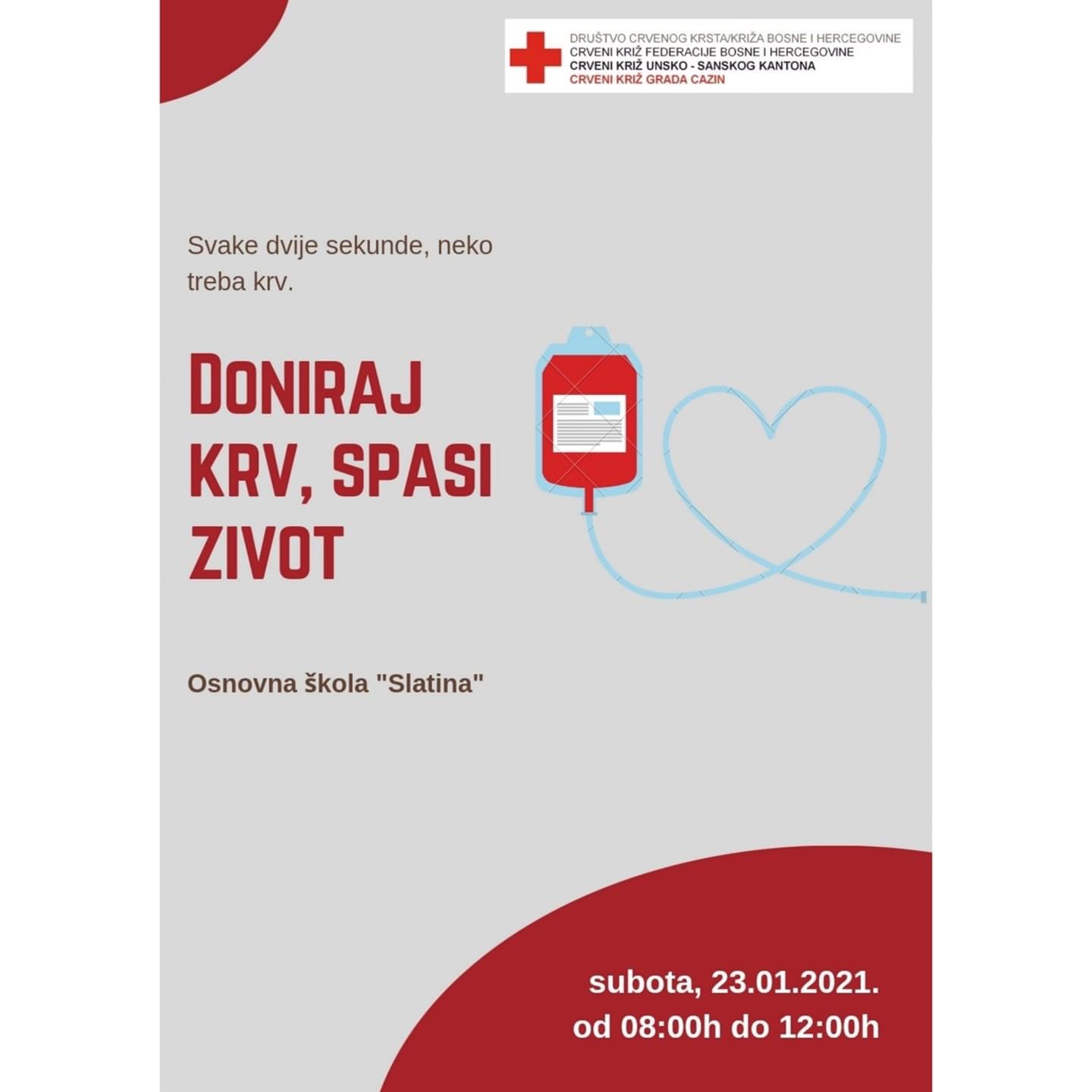 DRUŠTVO CRVENOG KRSTA/KRIŽA BOSNE I HERCEGOVINE
CRVENI KRIŽ FEDERACIJE BOSNE I HERCEGOVINE
CRVENI KRIŽ UNSKO - SANSKOG KANTONA
CRVENI KRIŽ GRADA CAZIN

Svake dvije sekunde, neko treba krv.

DONIRAJ KRV, SPASI ZIVOT

Osnovna škola "Slatina"

subota, 23.01.2021.
od 08:00h do 12:00h